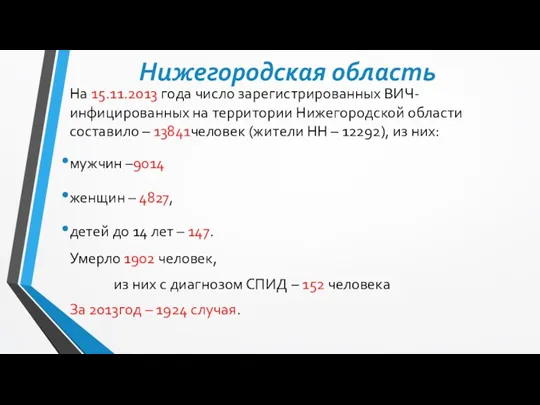 Нижегородская область

На 15.11.2013 года число зарегистрированных ВИЧ-инфицированных на территории Нижегородской области составило – 13841человек (жители НН – 12292), из них:

•мужчин –9014

•женщин – 4827,

•детей до 14 лет – 147.

Умерло 1902 человек,

из них с диагнозом СПИД – 152 человека

За 2013год – 1924 случая.